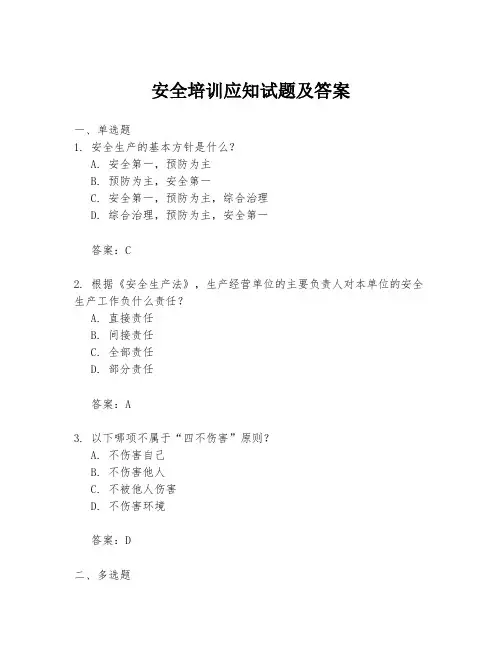 安全培训应知试题及答案

一、单选题
1. 安全生产的基本方针是什么？
A. 安全第一，预防为主
B. 预防为主，安全第一
C. 安全第一，预防为主，综合治理
D. 综合治理，预防为主，安全第一

答案：C

2. 根据《安全生产法》，生产经营单位的主要负责人对本单位的安全生产工作负什么责任？
A. 直接责任
B. 间接责任
C. 全部责任
D. 部分责任

答案：A

3. 以下哪项不属于“四不伤害”原则？
A. 不伤害自己
B. 不伤害他人
C. 不被他人伤害
D. 不伤害环境

答案：D

二、多选题